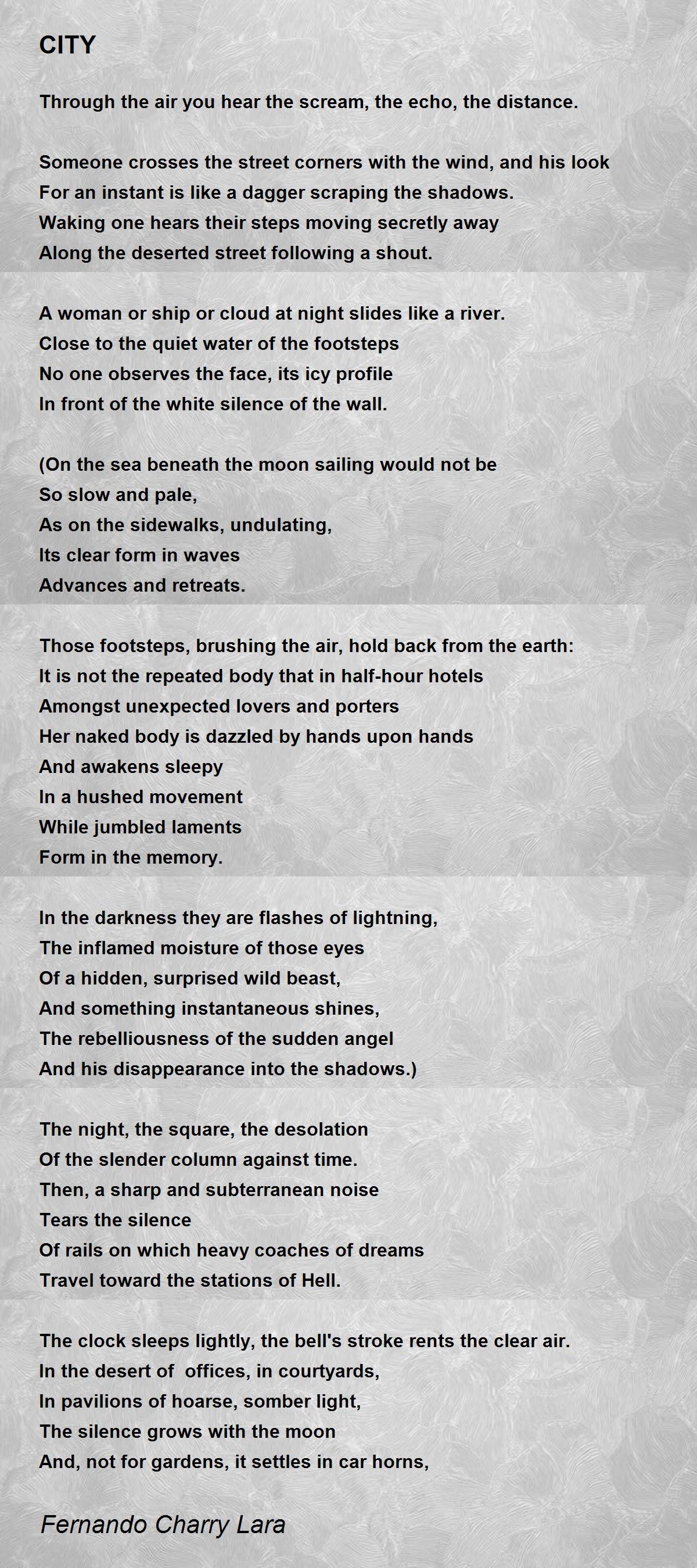 CITY

Through the air you hear the scream, the echo, the distance.

Someone crosses the street corners with the wind, and his look
For an instant is like a dagger scraping the shadows.
Waking one hears their steps moving secretly away
Along the deserted street following a shout.

A woman or ship or cloud at night slides like a river.
Close to the quiet water of the footsteps
No one observes the face, its icy profile
In front of the white silence of the wall.

(On the sea beneath the moon sailing would not be
So slow and pale,
As on the sidewalks, undulating,
Its clear form in waves
Advances and retreats.

Those footsteps, brushing the air, hold back from the earth:
It is not the repeated body that in half-hour hotels
Amongst unexpected lovers and porters
Her naked body is dazzled by hands upon hands
And awakens sleepy
In a hushed movement
While jumbled laments
Form in the memory.

In the darkness they are flashes of lightning,
The inflamed moisture of those eyes
Of a hidden, surprised wild beast,
And something instantaneous shines,
The rebelliousness of the sudden angel
And his disappearance into the shadows.)

The night, the square, the desolation
Of the slender column against time.
Then, a sharp and subterranean noise
Tears the silence
Of rails on which heavy coaches of dreams
Travel toward the stations of Hell.

The clock sleeps lightly, the bell's stroke rents the clear air.
In the desert of offices, in courtyards,
In pavilions of hoarse, somber light,
The silence grows with the moon
And, not for gardens, it settles in car horns,

Fernando Charry Lara